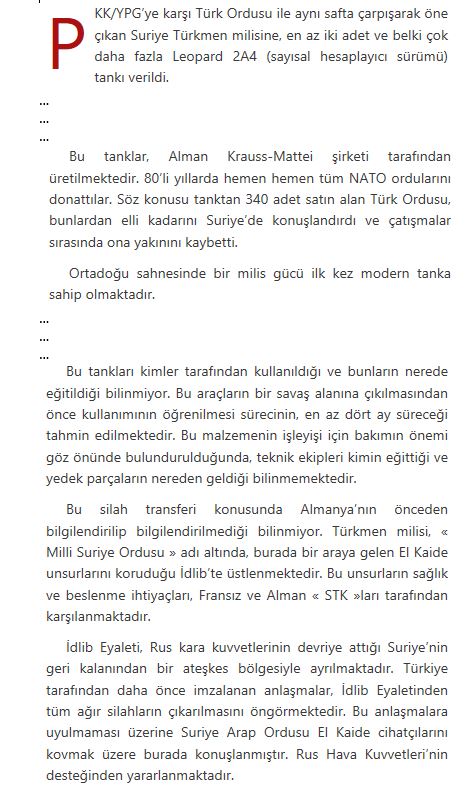 PKK/YPG'ye karşı Türk Ordusu ile aynı safta çarpışarak öne çıkan Suriye Türkmen milisine, en az iki adet ve belki çok daha fazla Leopard 2A4 (sayısal hesaplayıcı sürümü) tankı verildi.

...
...
...

Bu tanklar, Alman Krauss-Mattei şirketi tarafından üretilmektedir. 80'li yıllarda hemen hemen tüm NATO ordularını donattılar. Söz konusu tanktan 340 adet satın alan Türk Ordusu, bunlardan elli kadarını Suriye'de konuşlandırdı ve çatışmalar sırasında ona yakınını kaybetti.

Ortadoğu sahnesinde bir milis gücü ilk kez modern tanka sahip olmaktadır.

...
...
...

Bu tankları kimler tarafından kullanıldığı ve bunların nerede eğitildiği bilinmiyor. Bu araçların bir savaş alanına çıkılmasından önce kullanımının öğrenilmesi sürecinin, en az dört ay süreceği tahmin edilmektedir. Bu malzemenin işleyişi için bakımın önemi göz önünde bulundurulduğunda, teknik ekipleri kimin eğittiği ve yedek parçaların nereden geldiği bilinmemektedir.

Bu silah transferi konusunda Almanya'nın önceden bilgilendirilip bilgilendirilmediği bilinmiyor. Türkmen milisi, « Milli Suriye Ordusu » adı altında, burada bir araya gelen El Kaide unsurlarını koruduğu İdlib'te üstlenmektedir. Bu unsurların sağlık ve beslenme ihtiyaçları, Fransız ve Alman « STK »ları tarafından karşılanmaktadır.

İdlib Eyaleti, Rus kara kuvvetlerinin devriye attığı Suriye'nin geri kalanından bir ateşkes bölgesiyle ayrılmaktadır. Türkiye tarafından daha önce imzalanan anlaşmalar, İdlib Eyaletinden tüm ağır silahların çıkarılmasını öngörmektedir. Bu anlaşmalara uyulmaması üzerine Suriye Arap Ordusu El Kaide cihatçılarını kovmak üzere burada konuşlanmıştır. Rus Hava Kuvvetleri'nin desteğinden yararlanmaktadır.